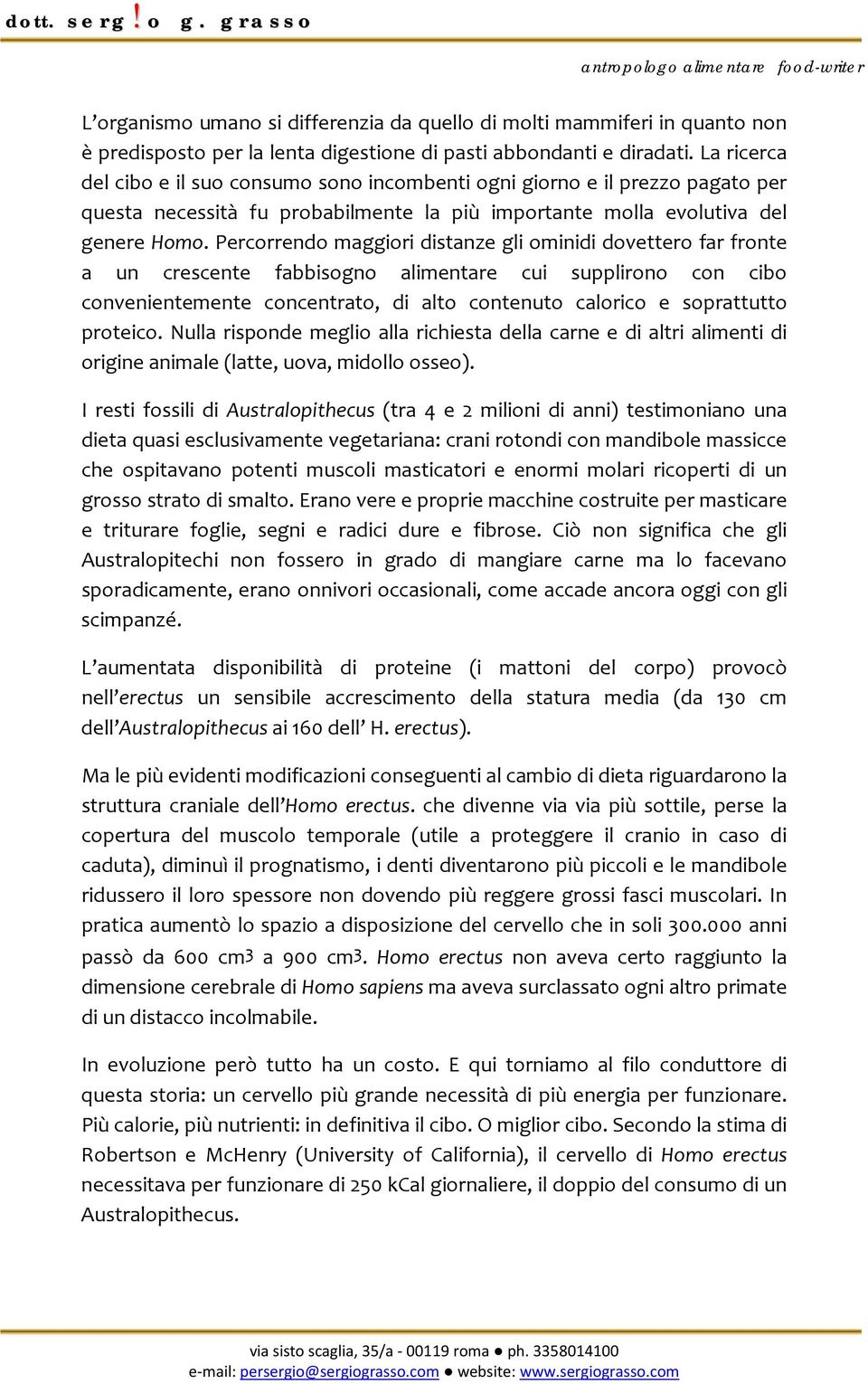 dott. serg!o g. grasso

antropologo alimentare food-writer

L'organismo umano si differenzia da quello di molti mammiferi in quanto non è predisposto per la lenta digestione di pasti abbondanti e diradati. La ricerca del cibo e il suo consumo sono incombenti ogni giorno e il prezzo pagato per questa necessità fu probabilmente la più importante molla evolutiva del genere Homo. Percorrendo maggiori distanze gli ominidi dovettero far fronte a un crescente fabbisogno alimentare cui supplirono con cibo convenientemente concentrato, di alto contenuto calorico e soprattutto proteico. Nulla risponde meglio alla richiesta della carne e di altri alimenti di origine animale (latte, uova, midollo osseo).

I resti fossili di Australopithecus (tra 4 e 2 milioni di anni) testimoniano una dieta quasi esclusivamente vegetariana: crani rotondi con mandibole massicce che ospitavano potenti muscoli masticatori e enormi molari ricoperti di un grosso strato di smalto. Erano vere e proprie macchine costruite per masticare e triturare foglie, segni e radici dure e fibrose. Ciò non significa che gli Australopitechi non fossero in grado di mangiare carne ma lo facevano sporadicamente, erano onnivori occasionali, come accade ancora oggi con gli scimpanzé.

L'aumentata disponibilità di proteine (i mattoni del corpo) provocò nell'erectus un sensibile accrescimento della statura media (da 130 cm dell'Australopithecus ai 160 dell' H. erectus).

Ma le più evidenti modificazioni conseguenti al cambio di dieta riguardarono la struttura craniale dell'Homo erectus. che divenne via via più sottile, perse la copertura del muscolo temporale (utile a proteggere il cranio in caso di caduta), diminuì il prognatismo, i denti diventarono più piccoli e le mandibole ridussero il loro spessore non dovendo più reggere grossi fasci muscolari. In pratica aumentò lo spazio a disposizione del cervello che in soli 300.000 anni passò da 600 $cm^3$ a 900 $cm^3$. Homo erectus non aveva certo raggiunto la dimensione cerebrale di Homo sapiens ma aveva surclassato ogni altro primate di un distacco incolmabile.

In evoluzione però tutto ha un costo. E qui torniamo al filo conduttore di questa storia: un cervello più grande necessità di più energia per funzionare. Più calorie, più nutrienti: in definitiva il cibo. O miglior cibo. Secondo la stima di Robertson e McHenry (University of California), il cervello di Homo erectus necessitava per funzionare di 250 kCal giornaliere, il doppio del consumo di un Australopithecus.

via sisto scaglia, 35/a - 00119 roma ● ph. 3358014100
e-mail: persergio@sergiograsso.com ● website: www.sergiograsso.com